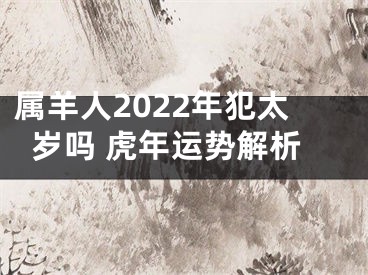 属羊人2022年犯太岁吗 虎年运势解析